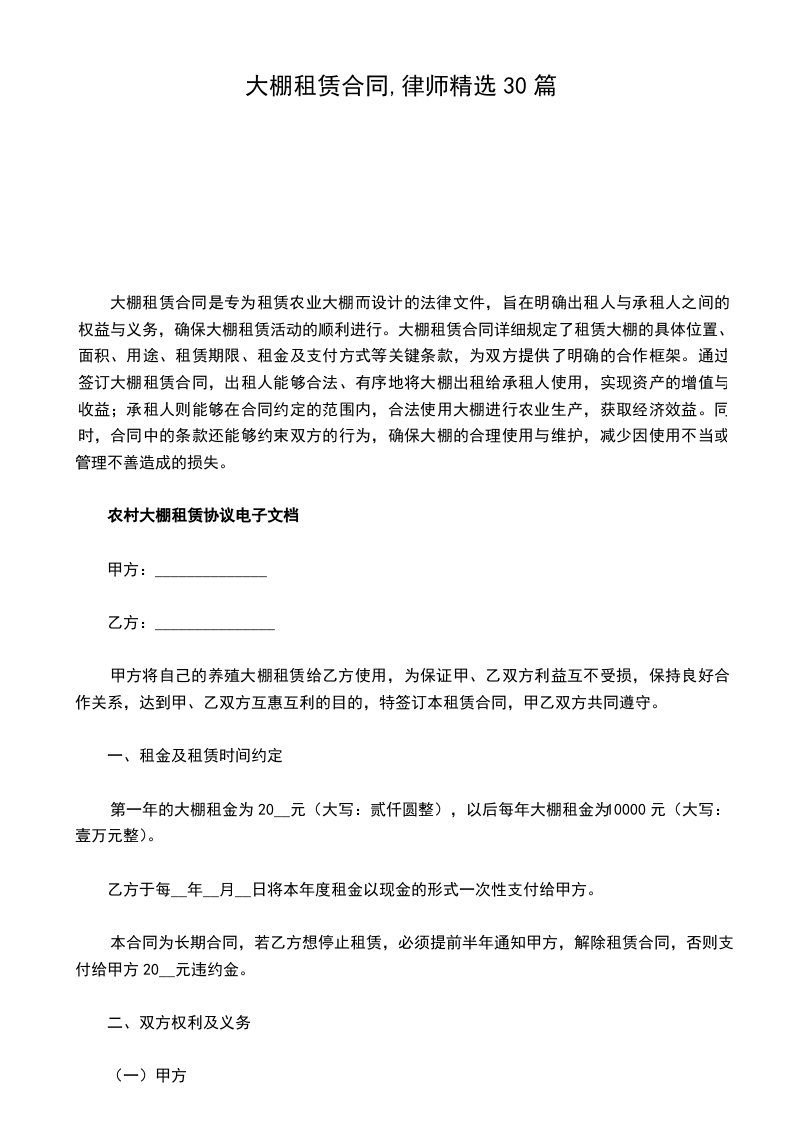 大棚租赁合同,律师精选30篇

大棚租赁合同是专为租赁农业大棚而设计的法律文件，旨在明确出租人与承租人之间的权益与义务，确保大棚租赁活动的顺利进行。大棚租赁合同详细规定了租赁大棚的具体位置、面积、用途、租赁期限、租金及支付方式等关键条款，为双方提供了明确的合作框架。通过签订大棚租赁合同，出租人能够合法、有序地将大棚出租给承租人使用，实现资产的增值与收益；承租人则能够在合同约定的范围内，合法使用大棚进行农业生产，获取经济效益。同时，合同中的条款还能够约束双方的行为，确保大棚的合理使用与维护，减少因使用不当或管理不善造成的损失。

农村大棚租赁协议电子文档

甲方：______________

乙方：_______________

甲方将自己的养殖大棚租赁给乙方使用，为保证甲、乙双方利益互不受损，保持良好合作关系，达到甲、乙双方互惠互利的目的，特签订本租赁合同，甲乙双方共同遵守。

一、租金及租赁时间约定

第一年的大棚租金为20__元（大写：贰仟圆整），以后每年大棚租金为10000元（大写：壹万元整）。

乙方于每__年__月__日将本年度租金以现金的形式一次性支付给甲方。

本合同为长期合同，若乙方想停止租赁，必须提前半年通知甲方，解除租赁合同，否则支付给甲方20__元违约金。

二、双方权利及义务

（一）甲方